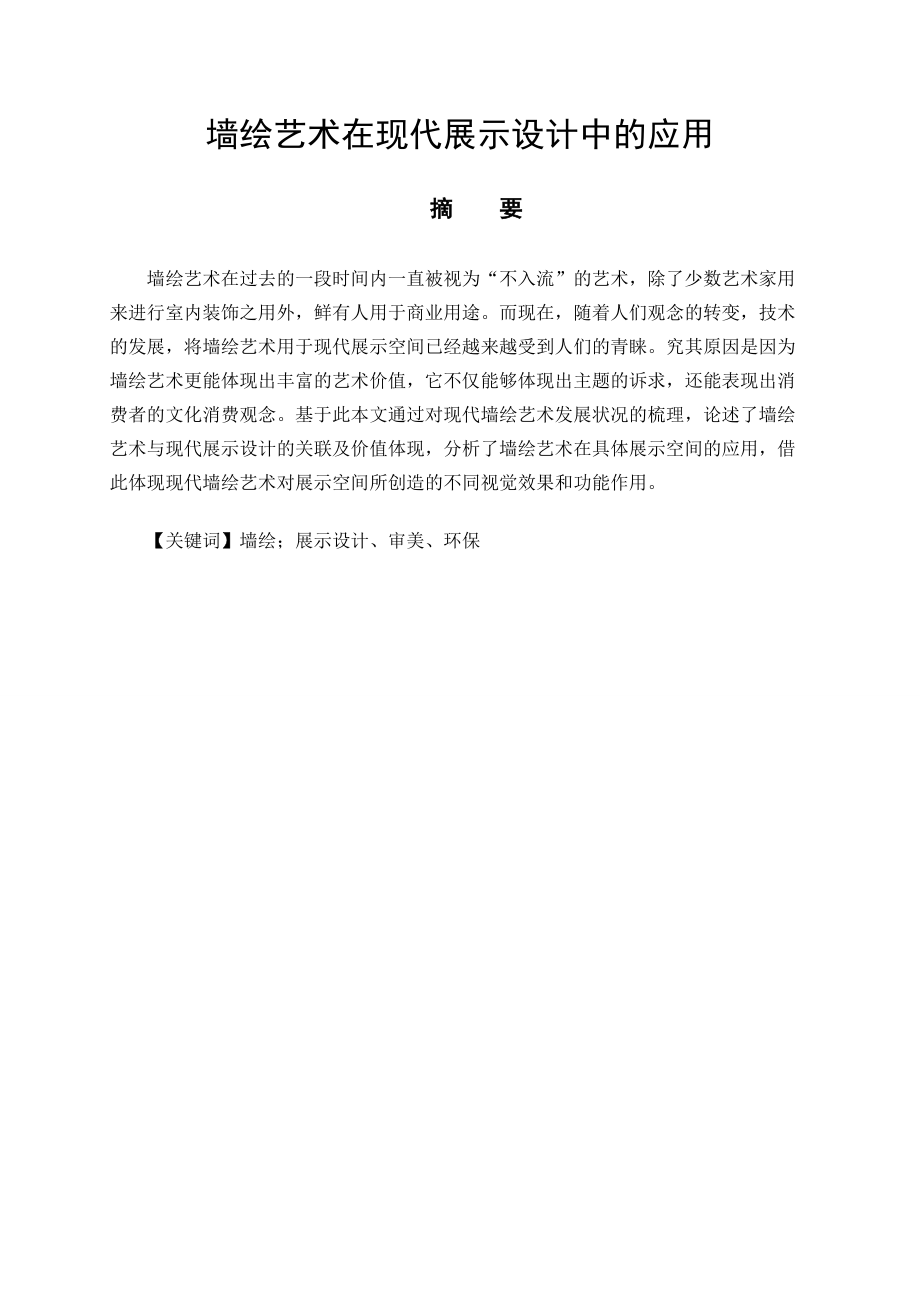 墙绘艺术在现代展示设计中的应用

摘　要

墙绘艺术在过去的一段时间内一直被视为“不入流”的艺术，除了少数艺术家用来进行室内装饰之用外，鲜有人用于商业用途。而现在，随着人们观念的转变，技术的发展，将墙绘艺术用于现代展示空间已经越来越受到人们的青睐。究其原因是因为墙绘艺术更能体现出丰富的艺术价值，它不仅能够体现出主题的诉求，还能表现出消费者的文化消费观念。基于此本文通过对现代墙绘艺术发展状况的梳理，论述了墙绘艺术与现代展示设计的关联及价值体现，分析了墙绘艺术在具体展示空间的应用，借此体现现代墙绘艺术对展示空间所创造的不同视觉效果和功能作用。

【关键词】墙绘；展示设计、审美、环保